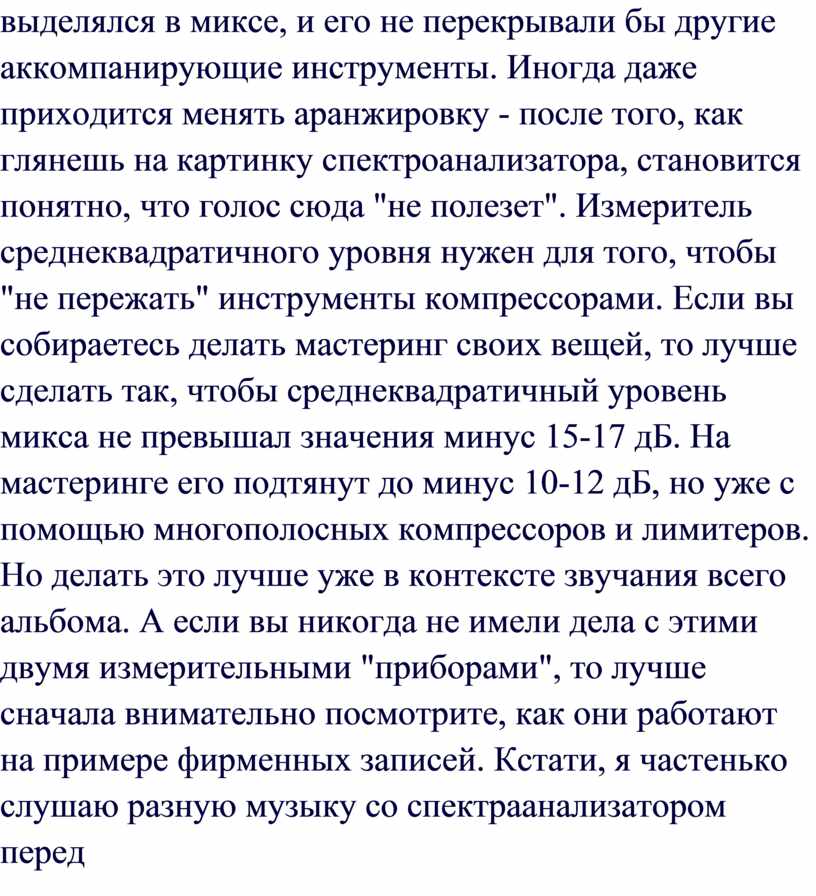 выделялся в миксе, и его не перекрывали бы другие аккомпанирующие инструменты. Иногда даже приходится менять аранжировку - после того, как глянешь на картинку спектроанализатора, становится понятно, что голос сюда "не полезет". Измеритель среднеквадратичного уровня нужен для того, чтобы "не пережать" инструменты компрессорами. Если вы собираетесь делать мастеринг своих вещей, то лучше сделать так, чтобы среднеквадратичный уровень микса не превышал значения минус 15-17 дБ. На мастеринге его подтянут до минус 10-12 дБ, но уже с помощью многополосных компрессоров и лимитеров. Но делать это лучше уже в контексте звучания всего альбома. А если вы никогда не имели дела с этими двумя измерительными "приборами", то лучше сначала внимательно посмотрите, как они работают на примере фирменных записей. Кстати, я частенько слушаю разную музыку со спектраанализатором перед